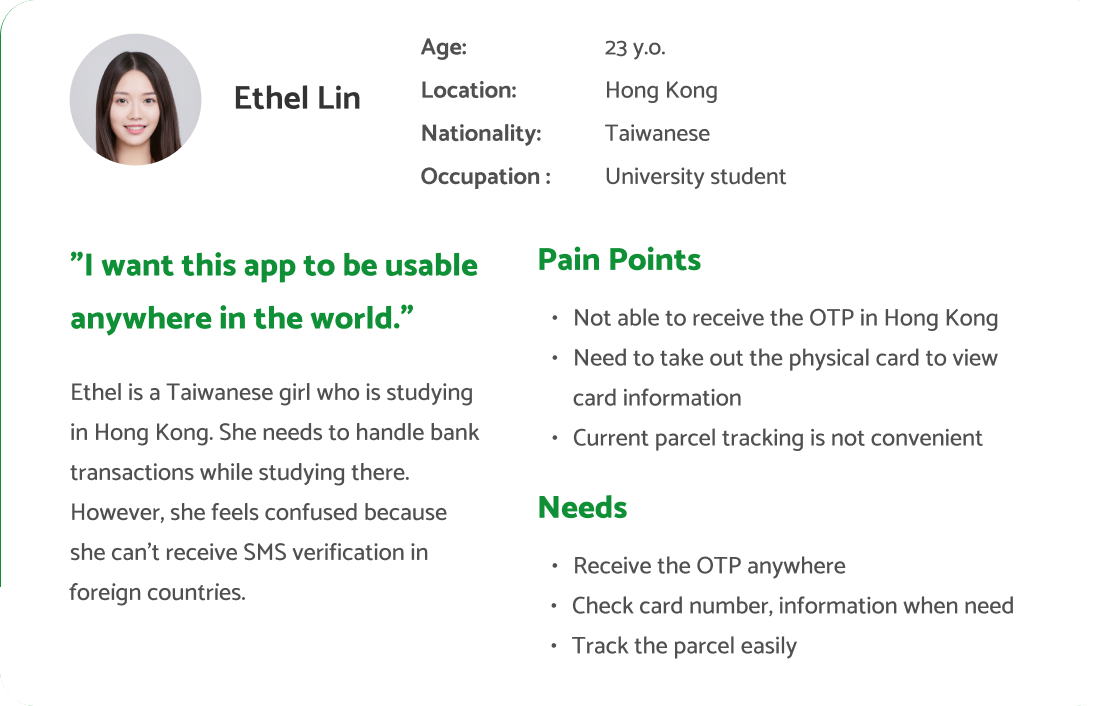 Ethel Lin

Age: 23 y.o.
Location: Hong Kong
Nationality: Taiwanese
Occupation : University student

”I want this app to be usable anywhere in the world.”

Ethel is a Taiwanese girl who is studying in Hong Kong. She needs to handle bank transactions while studying there. However, she feels confused because she can’t receive SMS verification in foreign countries.

Pain Points

• Not able to receive the OTP in Hong Kong
• Need to take out the physical card to view card information
• Current parcel tracking is not convenient

Needs

• Receive the OTP anywhere
• Check card number, information when need
• Track the parcel easily